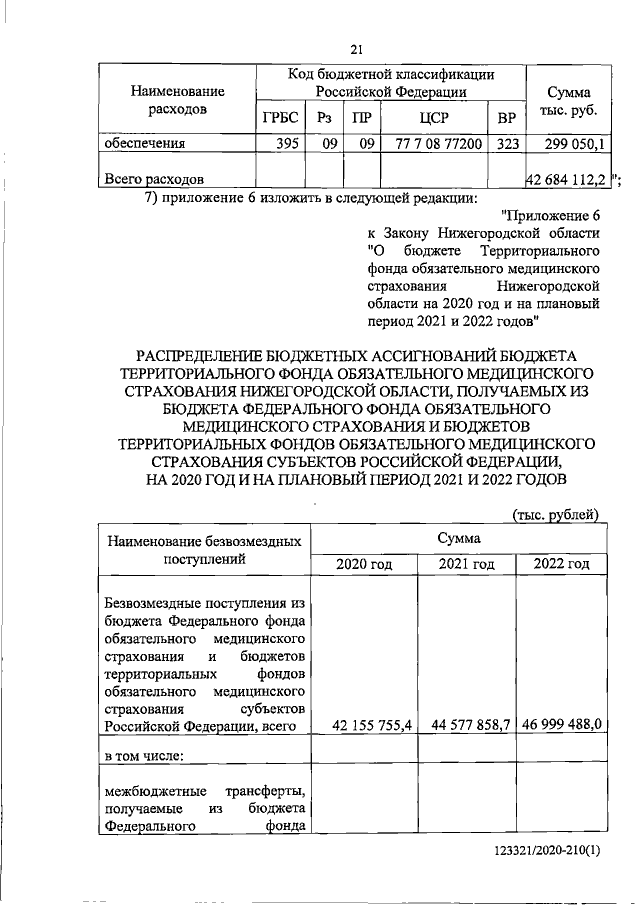 21

| Наименование расходов | Код бюджетной классификации Российской Федерации | | | | | Сумма тыс. руб. |
|---|---|---|---|---|---|---|
| | ГРБС | Рз | ПР | ЦСР | ВР | |
| обеспечения | 395 | 09 | 09 | 77 7 08 77200 | 323 | 299 050,1 |
| Всего расходов | | | | | | 42 684 112,2 |

";

7) приложение 6 изложить в следующей редакции:

"Приложение 6
к Закону Нижегородской области "О бюджете Территориального фонда обязательного медицинского страхования Нижегородской области на 2020 год и на плановый период 2021 и 2022 годов"

РАСПРЕДЕЛЕНИЕ БЮДЖЕТНЫХ АССИГНОВАНИЙ БЮДЖЕТА ТЕРРИТОРИАЛЬНОГО ФОНДА ОБЯЗАТЕЛЬНОГО МЕДИЦИНСКОГО СТРАХОВАНИЯ НИЖЕГОРОДСКОЙ ОБЛАСТИ, ПОЛУЧАЕМЫХ ИЗ БЮДЖЕТА ФЕДЕРАЛЬНОГО ФОНДА ОБЯЗАТЕЛЬНОГО МЕДИЦИНСКОГО СТРАХОВАНИЯ И БЮДЖЕТОВ ТЕРРИТОРИАЛЬНЫХ ФОНДОВ ОБЯЗАТЕЛЬНОГО МЕДИЦИНСКОГО СТРАХОВАНИЯ СУБЪЕКТОВ РОССИЙСКОЙ ФЕДЕРАЦИИ, НА 2020 ГОД И НА ПЛАНОВЫЙ ПЕРИОД 2021 И 2022 ГОДОВ

(тыс. рублей)

| Наименование безвозмездных поступлений | Сумма | | |
|---|---|---|---|
| | 2020 год | 2021 год | 2022 год |
| Безвозмездные поступления из бюджета Федерального фонда обязательного медицинского страхования и бюджетов территориальных фондов обязательного медицинского страхования субъектов Российской Федерации, всего | 42 155 755,4 | 44 577 858,7 | 46 999 488,0 |
| в том числе: | | | |
| межбюджетные трансферты, получаемые из бюджета Федерального фонда | | | |

123321/2020-210(1)